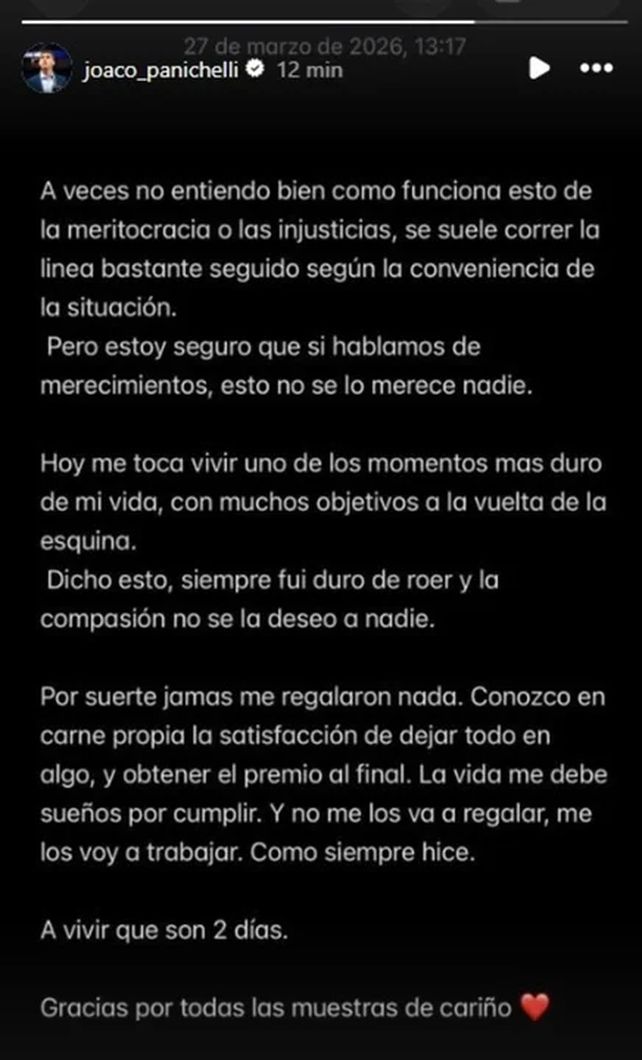 27 de marzo de 2026, 13:17
joaco_panichelli 12 min

A veces no entiendo bien como funciona esto de la meritocracia o las injusticias, se suele correr la linea bastante seguido según la conveniencia de la situación.
Pero estoy seguro que si hablamos de merecimientos, esto no se lo merece nadie.

Hoy me toca vivir uno de los momentos mas duro de mi vida, con muchos objetivos a la vuelta de la esquina.
Dicho esto, siempre fui duro de roer y la compasión no se la deseo a nadie.

Por suerte jamas me regalaron nada. Conozco en carne propia la satisfacción de dejar todo en algo, y obtener el premio al final. La vida me debe sueños por cumplir. Y no me los va a regalar, me los voy a trabajar. Como siempre hice.

A vivir que son 2 días.

Gracias por todas las muestras de cariño ❤️